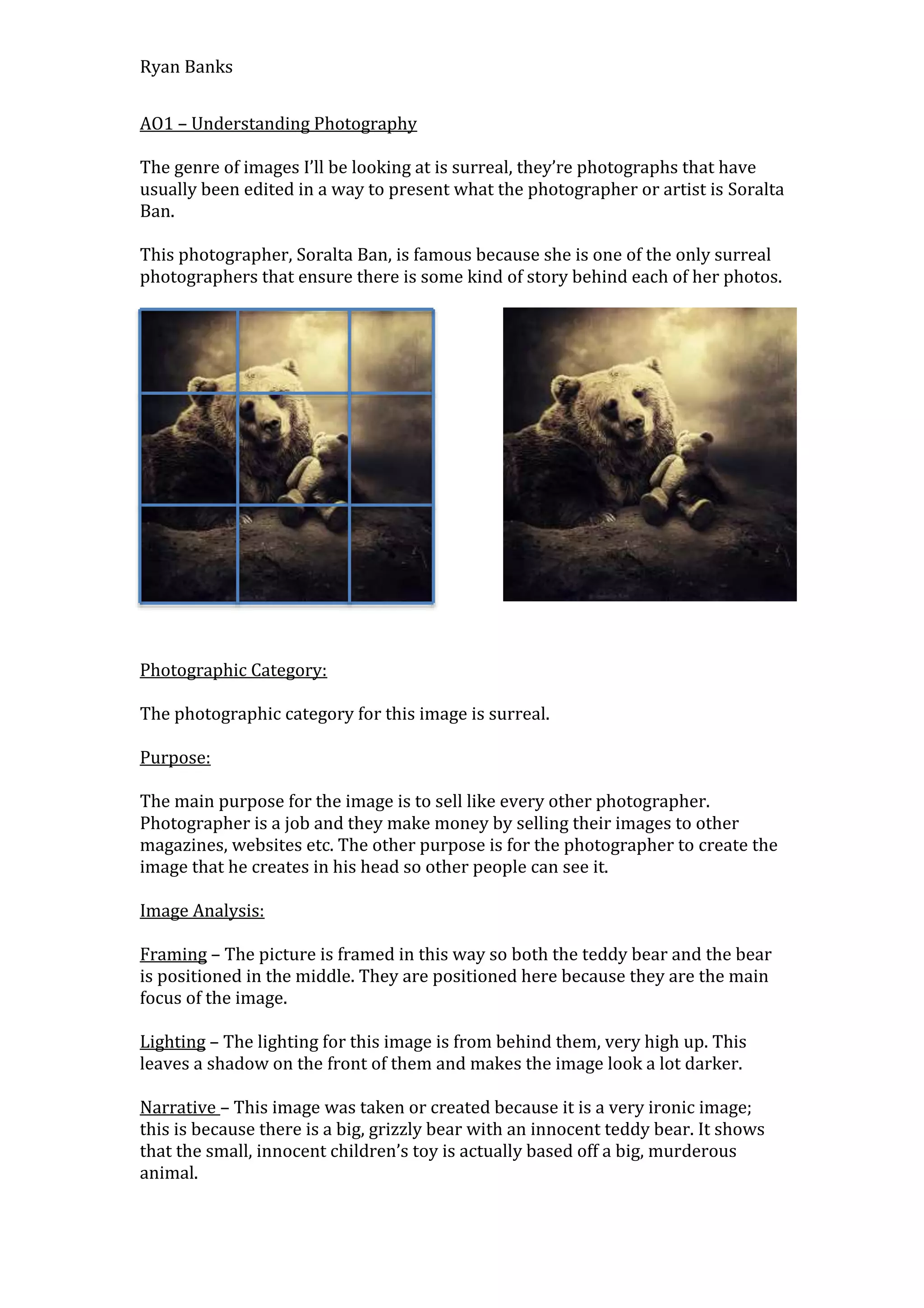 Ryan Banks

AO1 – Understanding Photography

The genre of images I'll be looking at is surreal, they're photographs that have usually been edited in a way to present what the photographer or artist is Soralta Ban.

This photographer, Soralta Ban, is famous because she is one of the only surreal photographers that ensure there is some kind of story behind each of her photos.

Photographic Category:

The photographic category for this image is surreal.

Purpose:

The main purpose for the image is to sell like every other photographer. Photographer is a job and they make money by selling their images to other magazines, websites etc. The other purpose is for the photographer to create the image that he creates in his head so other people can see it.

Image Analysis:

Framing – The picture is framed in this way so both the teddy bear and the bear is positioned in the middle. They are positioned here because they are the main focus of the image.

Lighting – The lighting for this image is from behind them, very high up. This leaves a shadow on the front of them and makes the image look a lot darker.

Narrative – This image was taken or created because it is a very ironic image; this is because there is a big, grizzly bear with an innocent teddy bear. It shows that the small, innocent children's toy is actually based off a big, murderous animal.